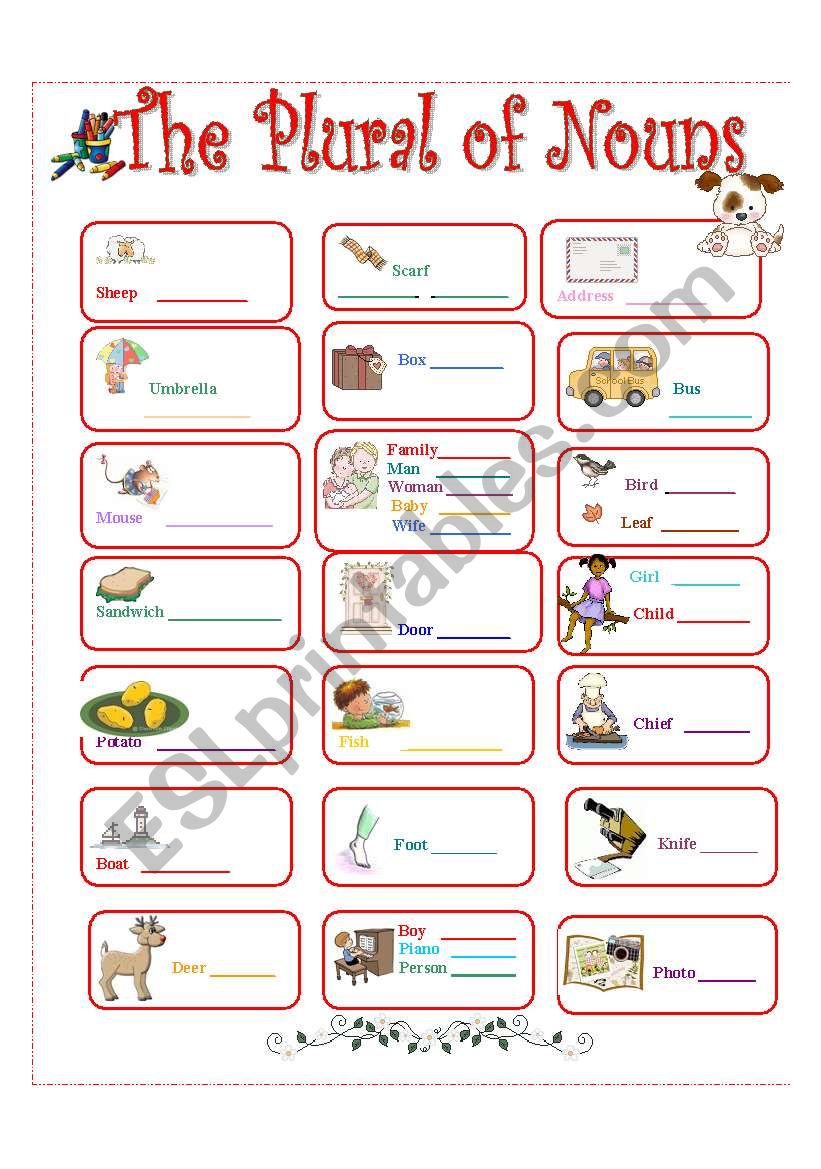 The Plural of Nouns

Sheep ________

Scarf ________ ________

Address ________

Umbrella ________

Box ________

School Bus

Bus ________

Mouse ________

Family ________
Man ________
Woman ________
Baby ________
Wife ________

Bird ________
Leaf ________

Sandwich ________

Door ________

Girl ________
Child ________

Potato ________

Fish ________

Chief ________

Boat ________

Foot ________

Knife ________

Deer ________

Boy ________
Piano ________
Person ________

Photo ________

ESLprintables.com